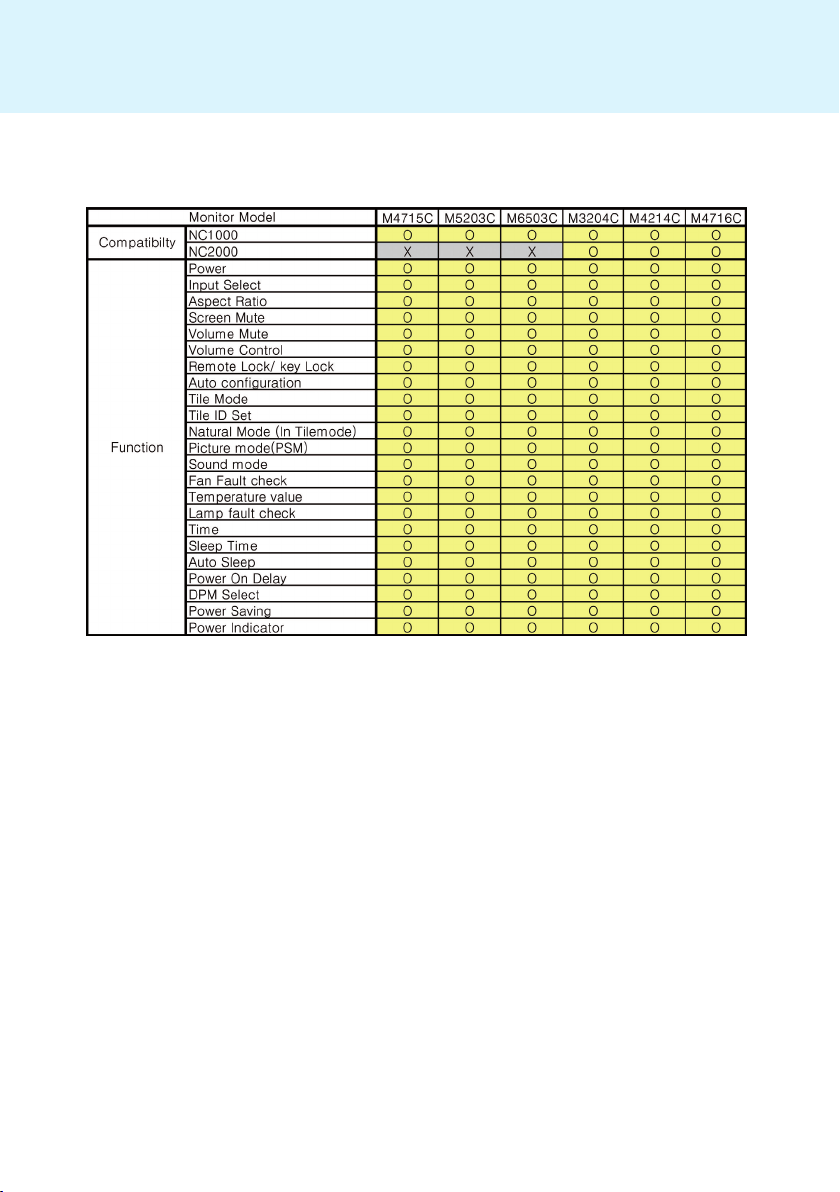 | Monitor Model | | M4715C | M5203C | M6503C | M3204C | M4214C | M4716C |
|---|---|---|---|---|---|---|---|
| Compatibilty | NC1000 | O | O | O | O | O | O |
| | NC2000 | X | X | X | O | O | O |
| Function | Power | O | O | O | O | O | O |
| | Input Select | O | O | O | O | O | O |
| | Aspect Ratio | O | O | O | O | O | O |
| | Screen Mute | O | O | O | O | O | O |
| | Volume Mute | O | O | O | O | O | O |
| | Volume Control | O | O | O | O | O | O |
| | Remote Lock/ key Lock | O | O | O | O | O | O |
| | Auto configuration | O | O | O | O | O | O |
| | Tile Mode | O | O | O | O | O | O |
| | Tile ID Set | O | O | O | O | O | O |
| | Natural Mode (In Tilemode) | O | O | O | O | O | O |
| | Picture mode(PSM) | O | O | O | O | O | O |
| | Sound mode | O | O | O | O | O | O |
| | Fan Fault check | O | O | O | O | O | O |
| | Temperature value | O | O | O | O | O | O |
| | Lamp fault check | O | O | O | O | O | O |
| | Time | O | O | O | O | O | O |
| | Sleep Time | O | O | O | O | O | O |
| | Auto Sleep | O | O | O | O | O | O |
| | Power On Delay | O | O | O | O | O | O |
| | DPM Select | O | O | O | O | O | O |
| | Power Saving | O | O | O | O | O | O |
| | Power Indicator | O | O | O | O | O | O |